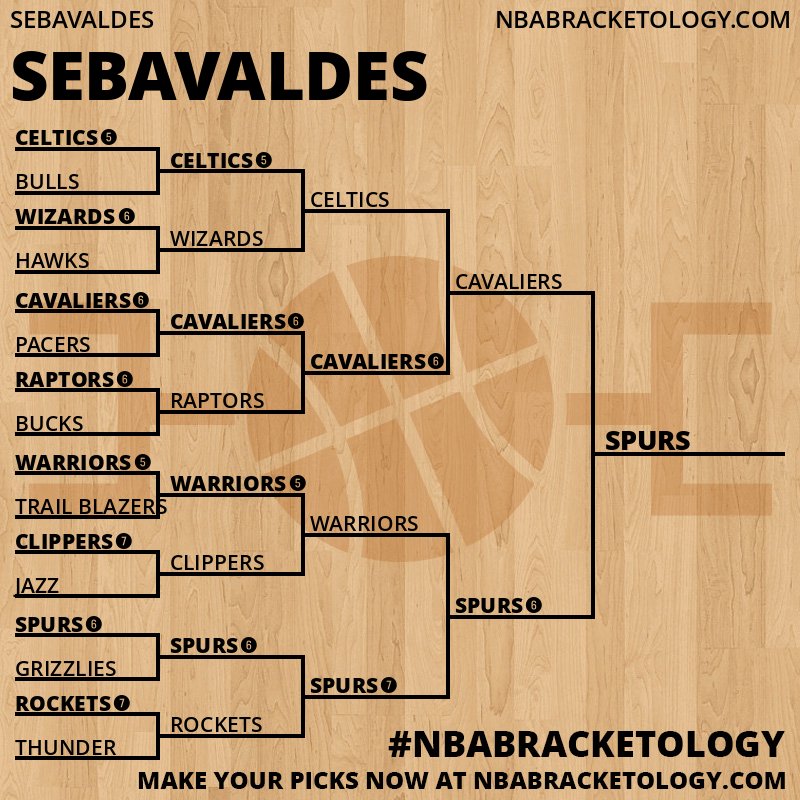 SEBAVALDES

NBABRACKETOLOGY.COM

SEBAVALDES

CELTICS 5
BULLS
WIZARDS 6
HAWKS
CAVALIERS 6
PACERS
RAPTORS 6
BUCKS
WARRIORS 5
TRAIL BLAZERS
CLIPPERS 7
JAZZ
SPURS 6
GRIZZLIES
ROCKETS 7
THUNDER

CELTICS 5
WIZARDS
CAVALIERS 6
RAPTORS
WARRIORS 5
CLIPPERS
SPURS 6
ROCKETS

CELTICS
CAVALIERS 6
WARRIORS
SPURS 7

CAVALIERS
SPURS 6

SPURS

#NBABRACKETOLOGY
MAKE YOUR PICKS NOW AT NBABRACKETOLOGY.COM